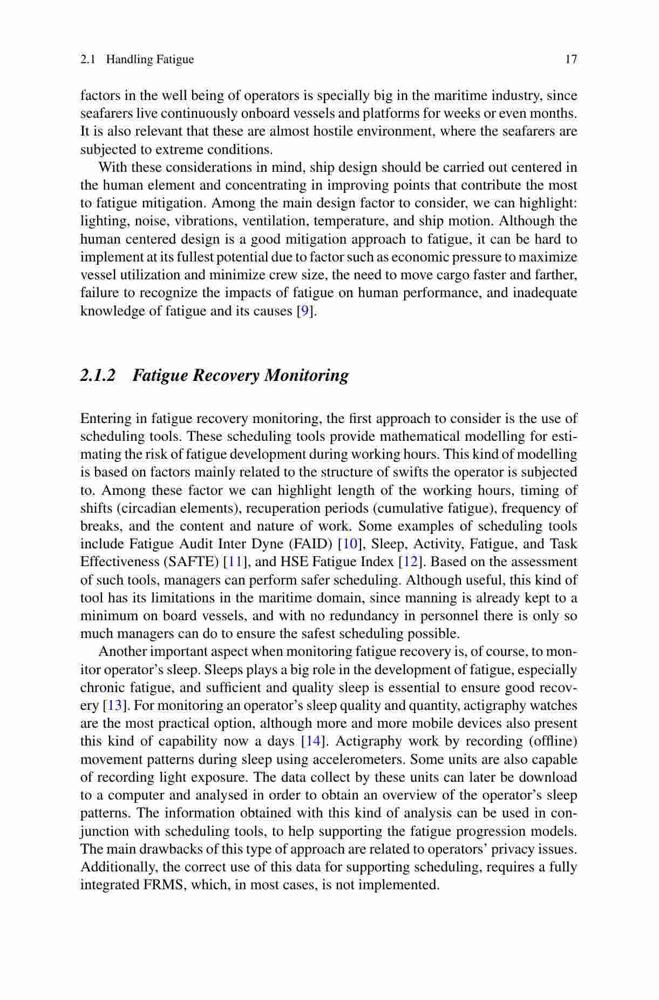 2.1 Handling Fatigue 17

factors in the well being of operators is specially big in the maritime industry, since seafarers live continuously onboard vessels and platforms for weeks or even months. It is also relevant that these are almost hostile environment, where the seafarers are subjected to extreme conditions.

With these considerations in mind, ship design should be carried out centered in the human element and concentrating in improving points that contribute the most to fatigue mitigation. Among the main design factor to consider, we can highlight: lighting, noise, vibrations, ventilation, temperature, and ship motion. Although the human centered design is a good mitigation approach to fatigue, it can be hard to implement at its fullest potential due to factor such as economic pressure to maximize vessel utilization and minimize crew size, the need to move cargo faster and farther, failure to recognize the impacts of fatigue on human performance, and inadequate knowledge of fatigue and its causes [9].

2.1.2 Fatigue Recovery Monitoring

Entering in fatigue recovery monitoring, the first approach to consider is the use of scheduling tools. These scheduling tools provide mathematical modelling for estimating the risk of fatigue development during working hours. This kind of modelling is based on factors mainly related to the structure of swifts the operator is subjected to. Among these factor we can highlight length of the working hours, timing of shifts (circadian elements), recuperation periods (cumulative fatigue), frequency of breaks, and the content and nature of work. Some examples of scheduling tools include Fatigue Audit Inter Dyne (FAID) [10], Sleep, Activity, Fatigue, and Task Effectiveness (SAFTE) [11], and HSE Fatigue Index [12]. Based on the assessment of such tools, managers can perform safer scheduling. Although useful, this kind of tool has its limitations in the maritime domain, since manning is already kept to a minimum on board vessels, and with no redundancy in personnel there is only so much managers can do to ensure the safest scheduling possible.

Another important aspect when monitoring fatigue recovery is, of course, to monitor operator's sleep. Sleeps plays a big role in the development of fatigue, especially chronic fatigue, and sufficient and quality sleep is essential to ensure good recovery [13]. For monitoring an operator's sleep quality and quantity, actigraphy watches are the most practical option, although more and more mobile devices also present this kind of capability now a days [14]. Actigraphy work by recording (offline) movement patterns during sleep using accelerometers. Some units are also capable of recording light exposure. The data collect by these units can later be download to a computer and analysed in order to obtain an overview of the operator's sleep patterns. The information obtained with this kind of analysis can be used in conjunction with scheduling tools, to help supporting the fatigue progression models. The main drawbacks of this type of approach are related to operators' privacy issues. Additionally, the correct use of this data for supporting scheduling, requires a fully integrated FRMS, which, in most cases, is not implemented.